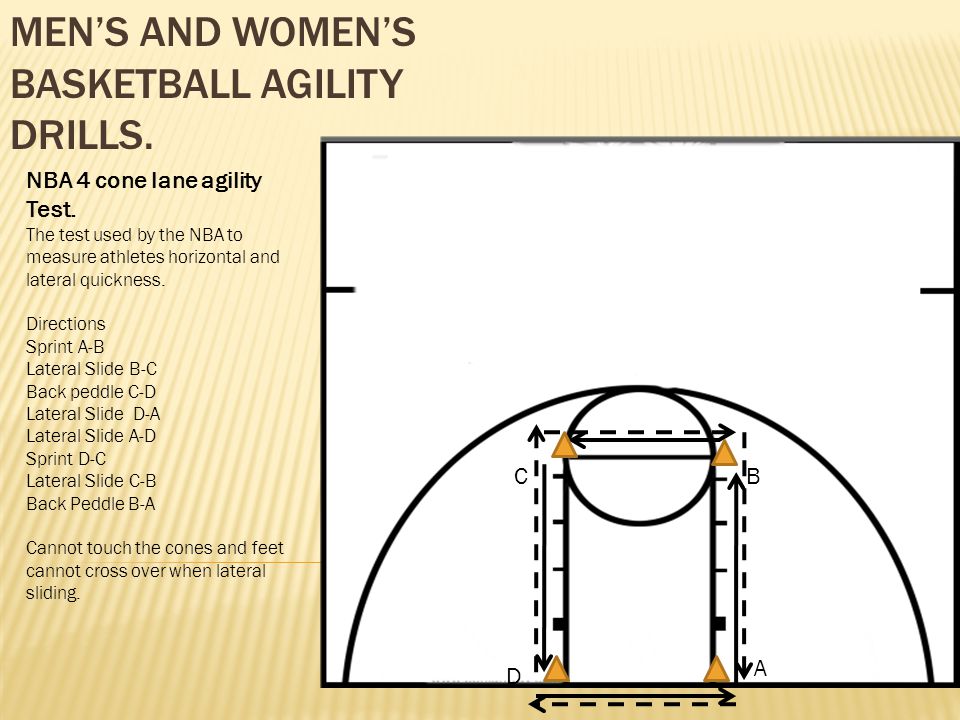 MEN'S AND WOMEN'S BASKETBALL AGILITY DRILLS.

NBA 4 cone lane agility Test.

The test used by the NBA to measure athletes horizontal and lateral quickness.

Directions
Sprint A-B
Lateral Slide B-C
Back peddle C-D
Lateral Slide D-A
Lateral Slide A-D
Sprint D-C
Lateral Slide C-B
Back Peddle B-A

Cannot touch the cones and feet cannot cross over when lateral sliding.

C
B
D
A